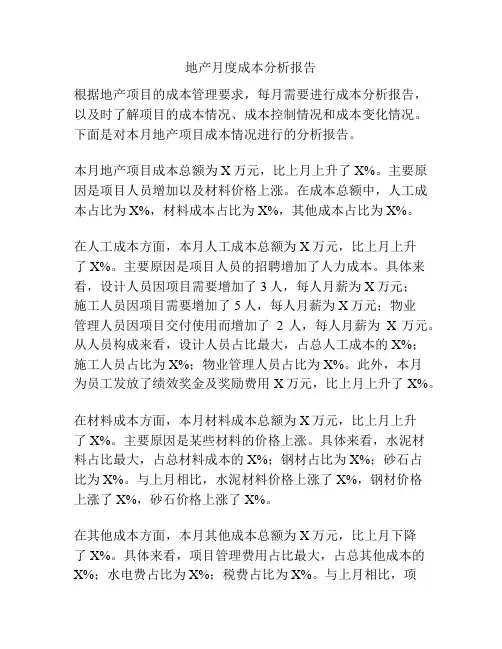 地产月度成本分析报告

根据地产项目的成本管理要求，每月需要进行成本分析报告，以及时了解项目的成本情况、成本控制情况和成本变化情况。下面是对本月地产项目成本情况进行的分析报告。

本月地产项目成本总额为 X 万元，比上月上升了 X%。主要原因是项目人员增加以及材料价格上涨。在成本总额中，人工成本占比为 X%，材料成本占比为 X%，其他成本占比为 X%。

在人工成本方面，本月人工成本总额为 X 万元，比上月上升了 X%。主要原因是项目人员的招聘增加了人力成本。具体来看，设计人员因项目需要增加了 3 人，每人月薪为 X 万元；施工人员因项目需要增加了 5 人，每人月薪为 X 万元；物业管理人员因项目交付使用而增加了 2 人，每人月薪为 X 万元。从人员构成来看，设计人员占比最大，占总人工成本的 X%；施工人员占比为 X%；物业管理人员占比为 X%。此外，本月为员工发放了绩效奖金及奖励费用 X 万元，比上月上升了 X%。

在材料成本方面，本月材料成本总额为 X 万元，比上月上升了 X%。主要原因是某些材料的价格上涨。具体来看，水泥材料占比最大，占总材料成本的 X%；钢材占比为 X%；砂石占比为 X%。与上月相比，水泥材料价格上涨了 X%，钢材价格上涨了 X%，砂石价格上涨了 X%。

在其他成本方面，本月其他成本总额为 X 万元，比上月下降了 X%。具体来看，项目管理费用占比最大，占总其他成本的 X%；水电费占比为 X%；税费占比为 X%。与上月相比，项